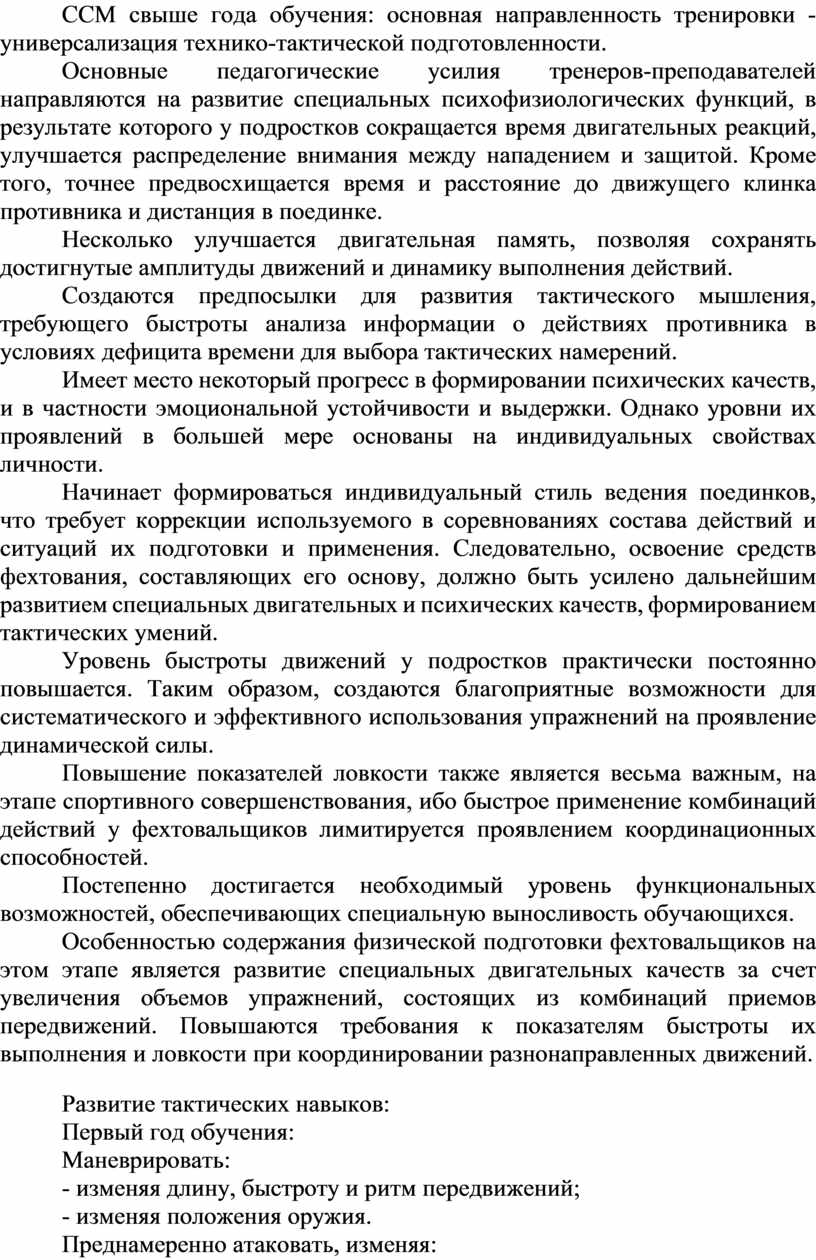 ССМ свыше года обучения: основная направленность тренировки - универсализация технико-тактической подготовленности.

Основные педагогические усилия тренеров-преподавателей направляются на развитие специальных психофизиологических функций, в результате которого у подростков сокращается время двигательных реакций, улучшается распределение внимания между нападением и защитой. Кроме того, точнее предвосхищается время и расстояние до движущего клинка противника и дистанция в поединке.

Несколько улучшается двигательная память, позволяя сохранять достигнутые амплитуды движений и динамику выполнения действий.

Создаются предпосылки для развития тактического мышления, требующего быстроты анализа информации о действиях противника в условиях дефицита времени для выбора тактических намерений.

Имеет место некоторый прогресс в формировании психических качеств, и в частности эмоциональной устойчивости и выдержки. Однако уровни их проявлений в большей мере основаны на индивидуальных свойствах личности.

Начинает формироваться индивидуальный стиль ведения поединков, что требует коррекции используемого в соревнованиях состава действий и ситуаций их подготовки и применения. Следовательно, освоение средств фехтования, составляющих его основу, должно быть усилено дальнейшим развитием специальных двигательных и психических качеств, формированием тактических умений.

Уровень быстроты движений у подростков практически постоянно повышается. Таким образом, создаются благоприятные возможности для систематического и эффективного использования упражнений на проявление динамической силы.

Повышение показателей ловкости также является весьма важным, на этапе спортивного совершенствования, ибо быстрое применение комбинаций действий у фехтовальщиков лимитируется проявлением координационных способностей.

Постепенно достигается необходимый уровень функциональных возможностей, обеспечивающих специальную выносливость обучающихся.

Особенностью содержания физической подготовки фехтовальщиков на этом этапе является развитие специальных двигательных качеств за счет увеличения объемов упражнений, состоящих из комбинаций приемов передвижений. Повышаются требования к показателям быстроты их выполнения и ловкости при координировании разнонаправленных движений.

Развитие тактических навыков:
Первый год обучения:
Маневрировать:
- изменяя длину, быстроту и ритм передвижений;
- изменяя положения оружия.
Преднамеренно атаковать, изменяя: